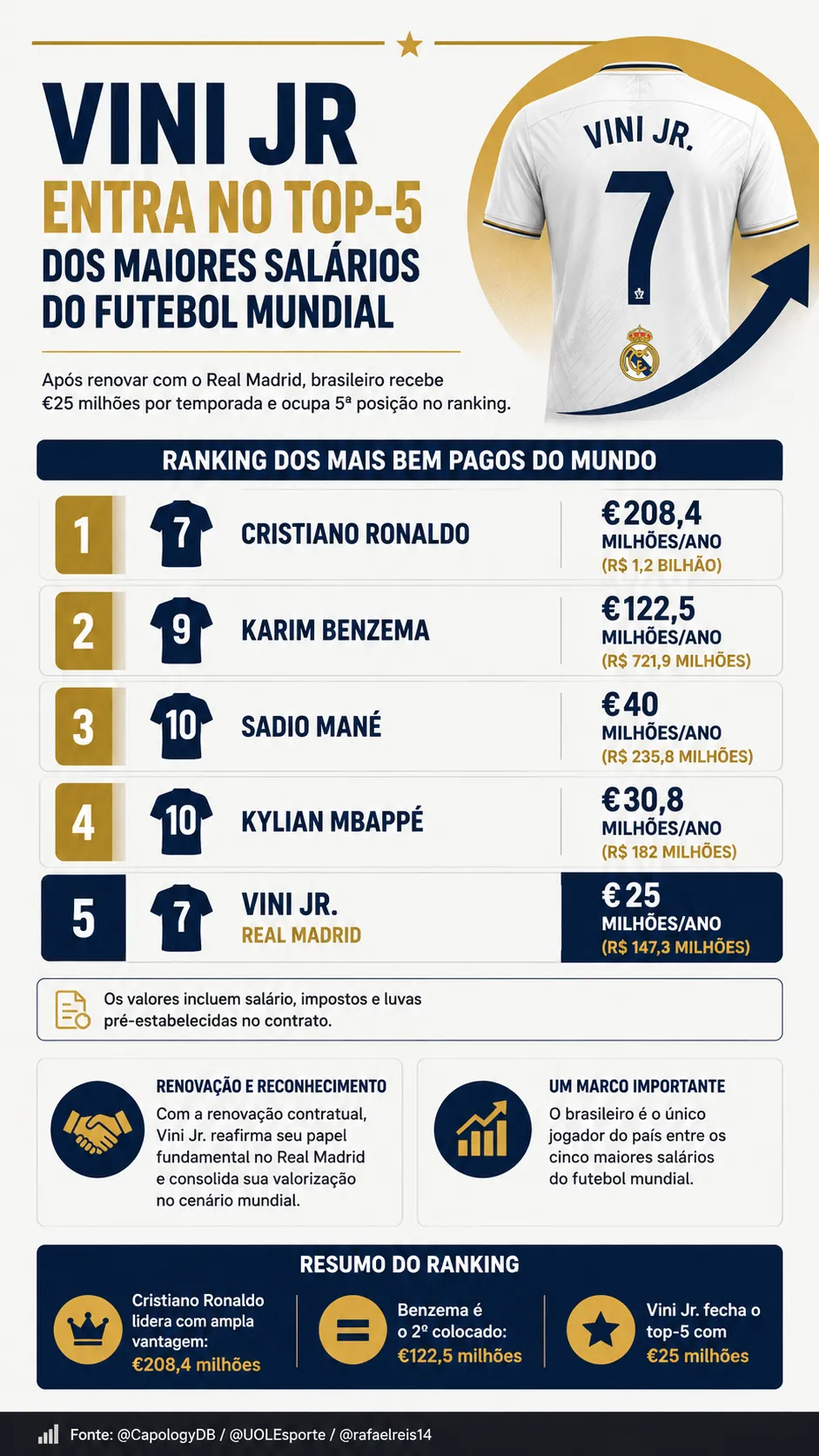 VINI JR
ENTRA NO TOP-5
DOS MAIORES SALÁRIOS DO FUTEBOL MUNDIAL

VINI JR.
7

Após renovar com o Real Madrid, brasileiro recebe €25 milhões por temporada e ocupa 5ª posição no ranking.

RANKING DOS MAIS BEM PAGOS DO MUNDO

| | | | |
|---|---|---|---|
| 1 | 7 | CRISTIANO RONALDO | €208,4 MILHÕES/ANO (R$ 1,2 BILHÃO) |
| 2 | 9 | KARIM BENZEMA | €122,5 MILHÕES/ANO (R$ 721,9 MILHÕES) |
| 3 | 10 | SADIO MANÉ | €40 MILHÕES/ANO (R$ 235,8 MILHÕES) |
| 4 | 10 | KYLIAN MBAPPÉ | €30,8 MILHÕES/ANO (R$ 182 MILHÕES) |
| 5 | 7 | VINI JR. REAL MADRID | €25 MILHÕES/ANO (R$ 147,3 MILHÕES) |

Os valores incluem salário, impostos e luvas pré-estabelecidas no contrato.

RENOVAÇÃO E RECONHECIMENTO
Com a renovação contratual, Vini Jr. reafirma seu papel fundamental no Real Madrid e consolida sua valorização no cenário mundial.

UM MARCO IMPORTANTE
O brasileiro é o único jogador do país entre os cinco maiores salários do futebol mundial.

RESUMO DO RANKING
Cristiano Ronaldo lidera com ampla vantagem: €208,4 milhões
Benzema é o 2º colocado: €122,5 milhões
Vini Jr. fecha o top-5 com €25 milhões

Fonte: @CapologyDB / @UOLEsporte / @rafaelreis14